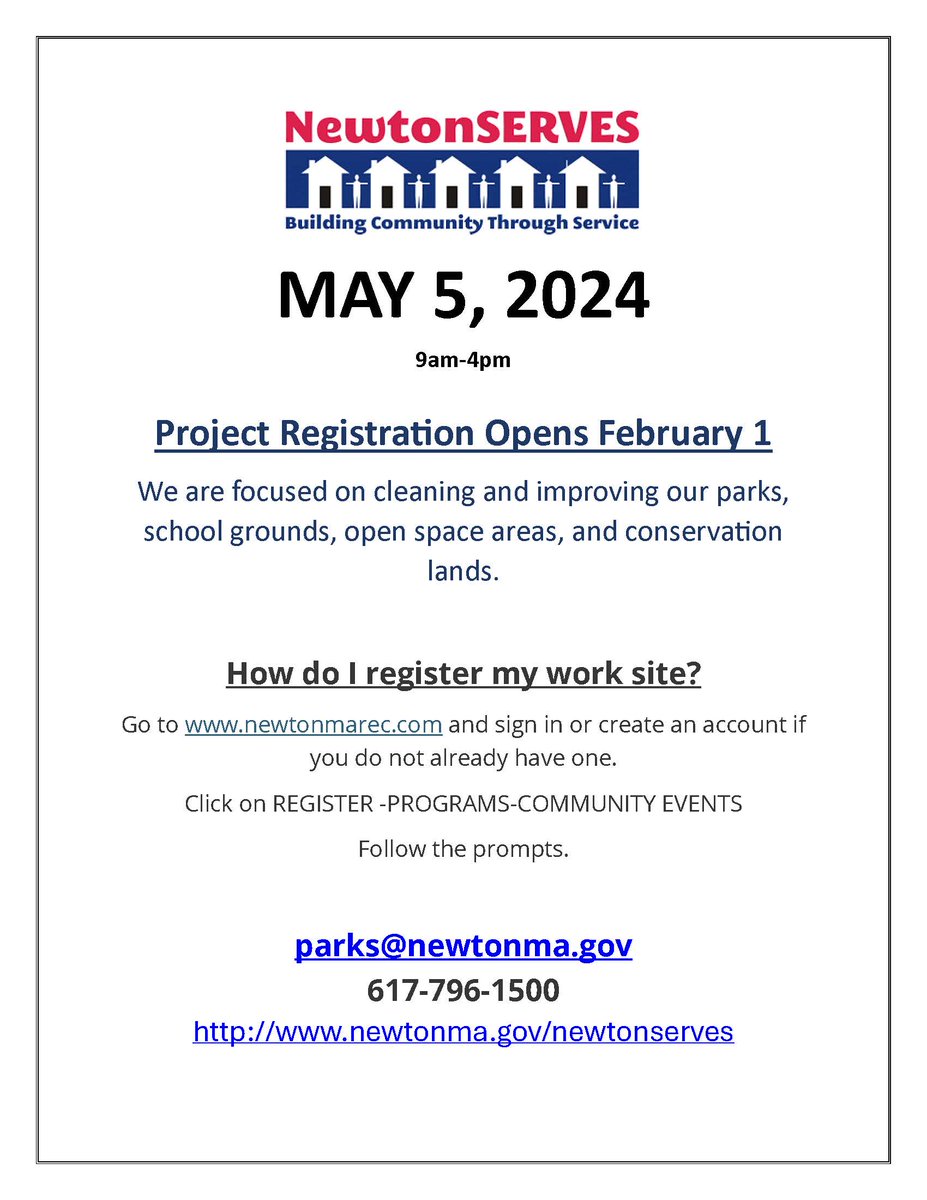 NewtonSERVES
Building Community Through Service

MAY 5, 2024

9am-4pm

Project Registration Opens February 1

We are focused on cleaning and improving our parks, school grounds, open space areas, and conservation lands.

How do I register my work site?

Go to www.newtonmarec.com and sign in or create an account if you do not already have one.

Click on REGISTER -PROGRAMS-COMMUNITY EVENTS

Follow the prompts.

parks@newtonma.gov
617-796-1500
http://www.newtonma.gov/newtonserves